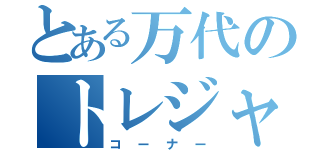 とある万代の
トレジャ
コーナー